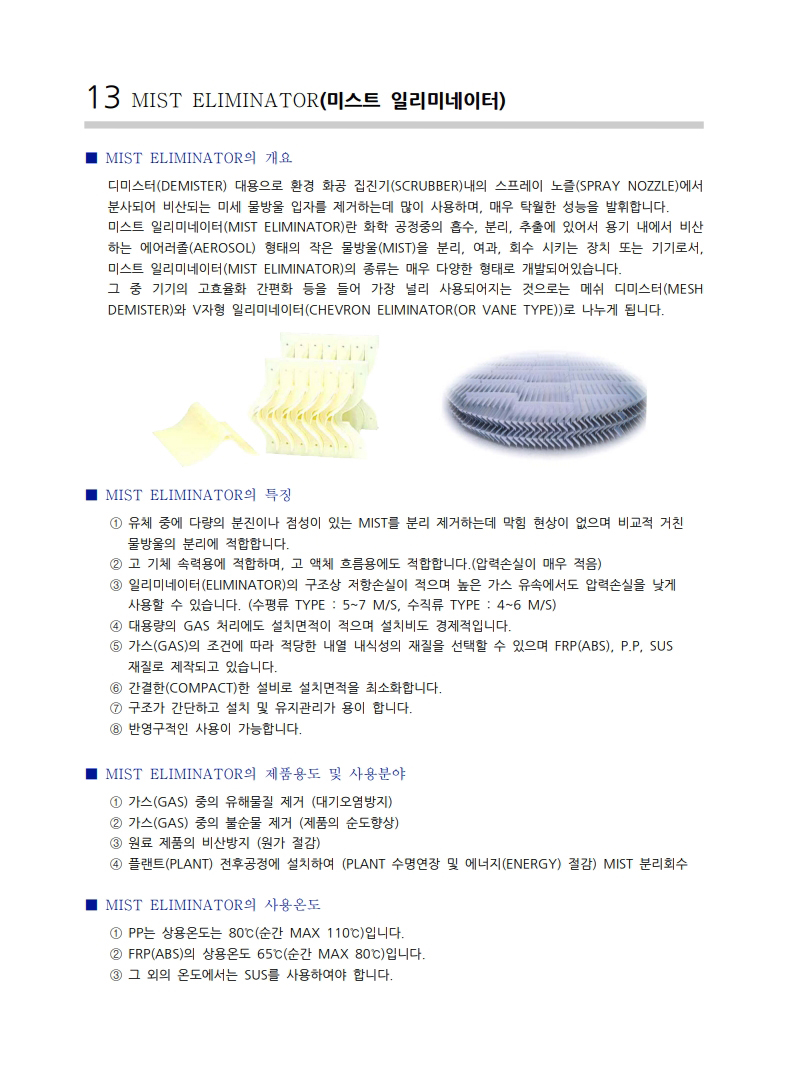 13 MIST ELIMINATOR(미스트 일리미네이터)

■ MIST ELIMINATOR의 개요

디미스터(DEMISTER) 대용으로 환경 화공 집진기(SCRUBBER)내의 스프레이 노즐(SPRAY NOZZLE)에서 분사되어 비산되는 미세 물방울 입자를 제거하는데 많이 사용하며, 매우 탁월한 성능을 발휘합니다.
미스트 일리미네이터(MIST ELIMINATOR)란 화학 공정중의 흡수, 분리, 추출에 있어서 용기 내에서 비산하는 에어러졸(AEROSOL) 형태의 작은 물방울(MIST)을 분리, 여과, 회수 시키는 장치 또는 기기로서, 미스트 일리미네이터(MIST ELIMINATOR)의 종류는 매우 다양한 형태로 개발되어있습니다.
그 중 기기의 고효율화 간편화 등을 들어 가장 널리 사용되어지는 것으로는 메쉬 디미스터(MESH DEMISTER)와 V자형 일리미네이터(CHEVRON ELIMINATOR(OR VANE TYPE))로 나누게 됩니다.

■ MIST ELIMINATOR의 특징

① 유체 중에 다량의 분진이나 점성이 있는 MIST를 분리 제거하는데 막힘 현상이 없으며 비교적 거친 물방울의 분리에 적합합니다.
② 고 기체 속력용에 적합하며, 고 액체 흐름용에도 적합합니다.(압력손실이 매우 적음)
③ 일리미네이터(ELIMINATOR)의 구조상 저항손실이 적으며 높은 가스 유속에서도 압력손실을 낮게 사용할 수 있습니다. (수평류 TYPE : 5~7 M/S, 수직류 TYPE : 4~6 M/S)
④ 대용량의 GAS 처리에도 설치면적이 적으며 설치비도 경제적입니다.
⑤ 가스(GAS)의 조건에 따라 적당한 내열 내식성의 재질을 선택할 수 있으며 FRP(ABS), P.P, SUS 재질로 제작되고 있습니다.
⑥ 간결한(COMPACT)한 설비로 설치면적을 최소화합니다.
⑦ 구조가 간단하고 설치 및 유지관리가 용이 합니다.
⑧ 반영구적인 사용이 가능합니다.

■ MIST ELIMINATOR의 제품용도 및 사용분야

① 가스(GAS) 중의 유해물질 제거 (대기오염방지)
② 가스(GAS) 중의 불순물 제거 (제품의 순도향상)
③ 원료 제품의 비산방지 (원가 절감)
④ 플랜트(PLANT) 전후공정에 설치하여 (PLANT 수명연장 및 에너지(ENERGY) 절감) MIST 분리회수

■ MIST ELIMINATOR의 사용온도

① PP는 상용온도는 80℃(순간 MAX 110℃)입니다.
② FRP(ABS)의 상용온도 65℃(순간 MAX 80℃)입니다.
③ 그 외의 온도에서는 SUS를 사용하여야 합니다.